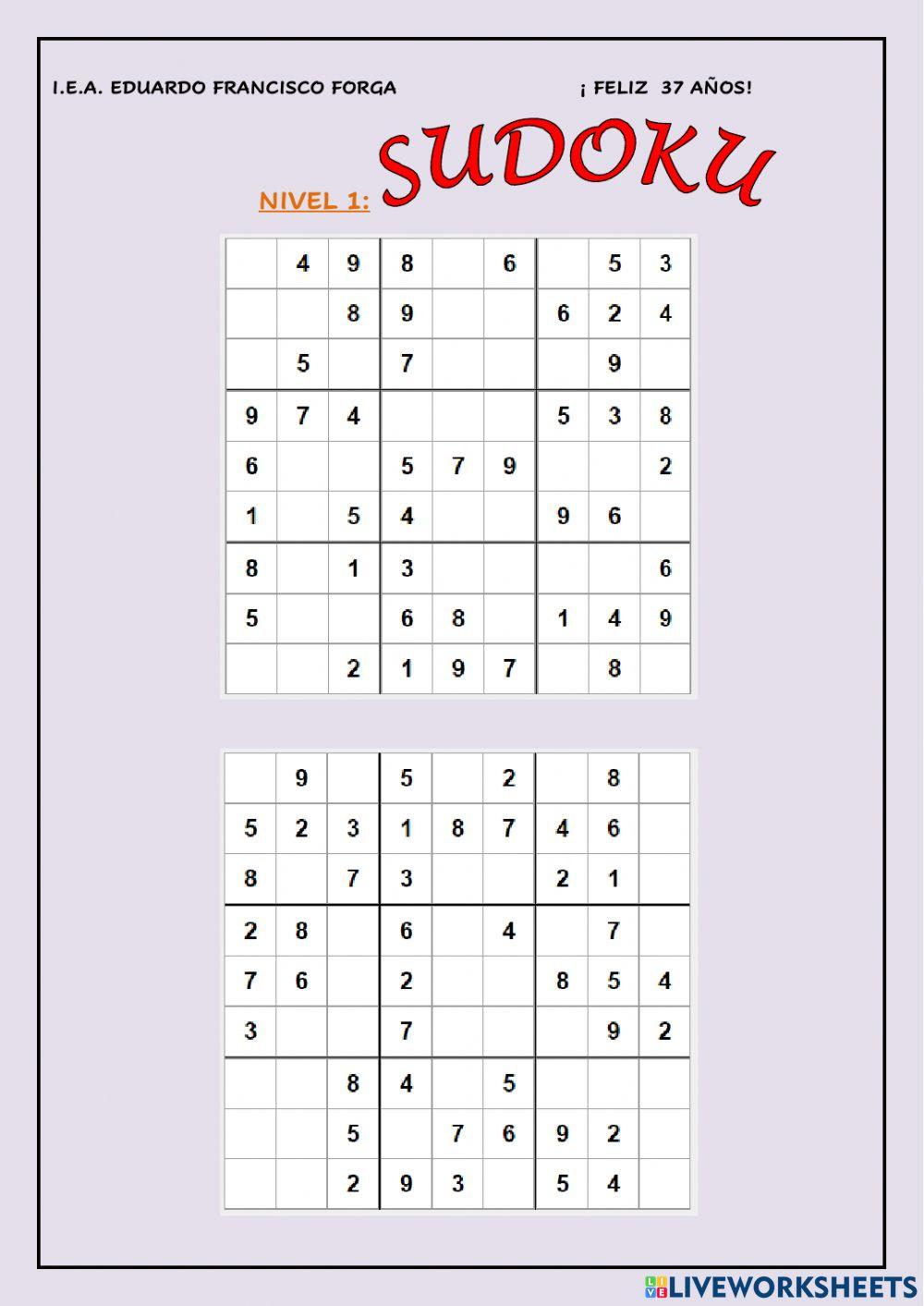 I.E.A. EDUARDO FRANCISCO FORGA

¡ FELIZ 37 AÑOS!

NIVEL 1: SUDOKU

| | | | | | | | | |
|---|---|---|---|---|---|---|---|---|
| | 4 | 9 | 8 | | 6 | | 5 | 3 |
| | | 8 | 9 | | | 6 | 2 | 4 |
| | 5 | | 7 | | | | 9 | |
| 9 | 7 | 4 | | | | 5 | 3 | 8 |
| 6 | | | 5 | 7 | 9 | | | 2 |
| 1 | | 5 | 4 | | | 9 | 6 | |
| 8 | | 1 | 3 | | | | | 6 |
| 5 | | | 6 | 8 | | 1 | 4 | 9 |
| | | 2 | 1 | 9 | 7 | | 8 | |

| | | | | | | | | |
|---|---|---|---|---|---|---|---|---|
| | 9 | | 5 | | 2 | | 8 | |
| 5 | 2 | 3 | 1 | 8 | 7 | 4 | 6 | |
| 8 | | 7 | 3 | | | 2 | 1 | |
| 2 | 8 | | 6 | | 4 | | 7 | |
| 7 | 6 | | 2 | | | 8 | 5 | 4 |
| 3 | | | 7 | | | | 9 | 2 |
| | | 8 | 4 | | 5 | | | |
| | | 5 | | 7 | 6 | 9 | 2 | |
| | | 2 | 9 | 3 | | 5 | 4 | |

LIVEWORKSHEETS